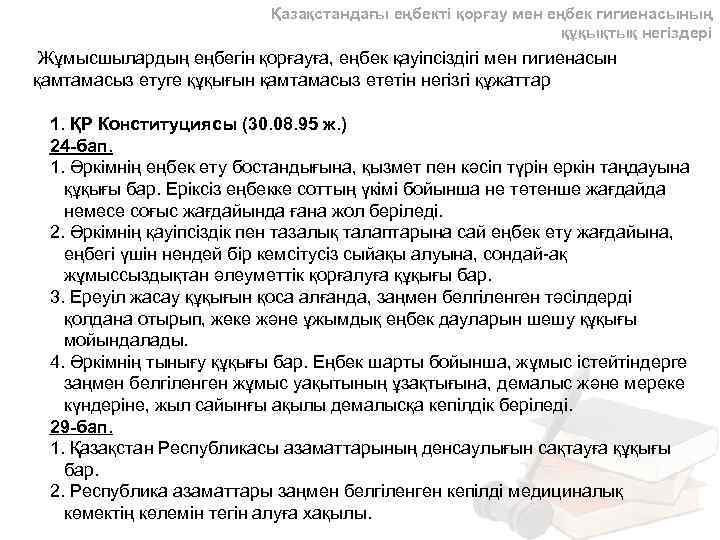 Қазақстандағы еңбекті қорғау мен еңбек гигиенасының құқықтық негіздері

Жұмысшылардың еңбегін қорғауға, еңбек қауіпсіздігі мен гигиенасын қамтамасыз етуге құқығын қамтамасыз ететін негізгі құжаттар

1. ҚР Конституциясы (30.08.95 ж.)
24-бап.
1. Әркімнің еңбек ету бостандығына, қызмет пен кәсіп түрін еркін таңдауына құқығы бар. Еріксіз еңбекке соттың үкімі бойынша не төтенше жағдайда немесе соғыс жағдайында ғана жол беріледі.
2. Әркімнің қауіпсіздік пен тазалық талаптарына сай еңбек ету жағдайына, еңбегі үшін нендей бір кемсітусіз сыйақы алуына, сондай-ақ жұмыссыздықтан әлеуметтік қорғалуға құқығы бар.
3. Ереуіл жасау құқығын қоса алғанда, заңмен белгіленген тәсілдерді қолдана отырып, жеке және ұжымдық еңбек дауларын шешу құқығы мойындалады.
4. Әркімнің тынығу құқығы бар. Еңбек шарты бойынша, жұмыс істейтіндерге заңмен белгіленген жұмыс уақытының ұзақтығына, демалыс және мереке күндеріне, жыл сайынғы ақылы демалысқа кепілдік беріледі.
29-бап.
1. Қазақстан Республикасы азаматтарының денсаулығын сақтауға құқығы бар.
2. Республика азаматтары заңмен белгіленген кепілді медициналық көмектің көлемін тегін алуға хақылы.